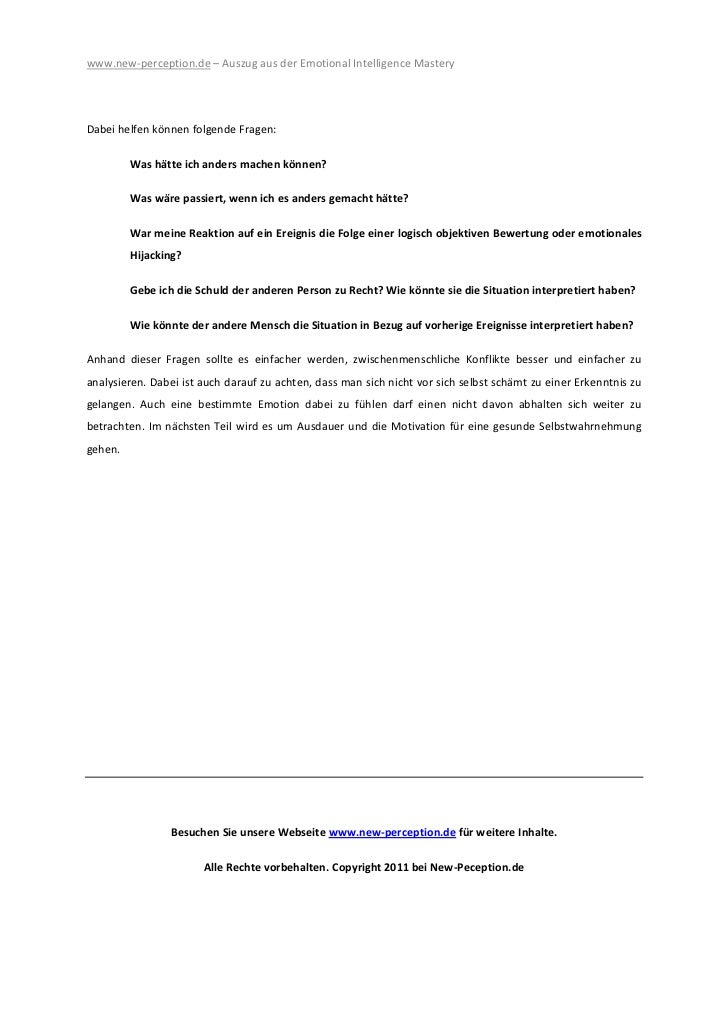 www.new-perception.de – Auszug aus der Emotional Intelligence Mastery

Dabei helfen können folgende Fragen:

Was hätte ich anders machen können?

Was wäre passiert, wenn ich es anders gemacht hätte?

War meine Reaktion auf ein Ereignis die Folge einer logisch objektiven Bewertung oder emotionales Hijacking?

Gebe ich die Schuld der anderen Person zu Recht? Wie könnte sie die Situation interpretiert haben?

Wie könnte der andere Mensch die Situation in Bezug auf vorherige Ereignisse interpretiert haben?

Anhand dieser Fragen sollte es einfacher werden, zwischenmenschliche Konflikte besser und einfacher zu analysieren. Dabei ist auch darauf zu achten, dass man sich nicht vor sich selbst schämt zu einer Erkenntnis zu gelangen. Auch eine bestimmte Emotion dabei zu fühlen darf einen nicht davon abhalten sich weiter zu betrachten. Im nächsten Teil wird es um Ausdauer und die Motivation für eine gesunde Selbstwahrnehmung gehen.

Besuchen Sie unsere Webseite www.new-perception.de für weitere Inhalte.

Alle Rechte vorbehalten. Copyright 2011 bei New-Peception.de